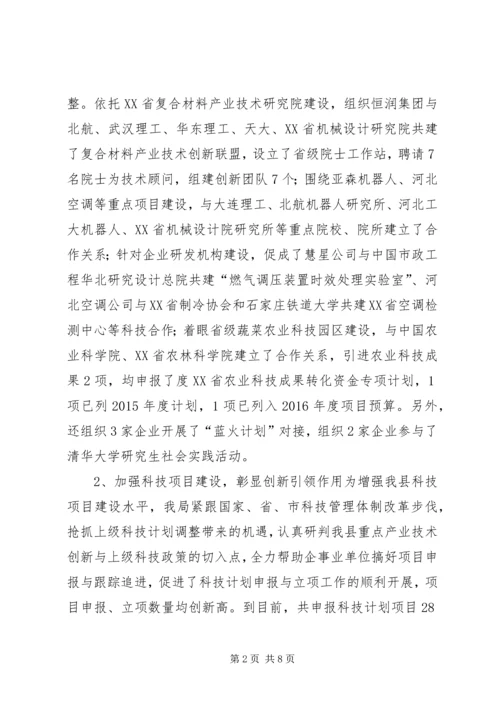 整。依托XX省复合材料产业技术研究院建设，组织恒润集团与北航、武汉理工、华东理工、天大、XX省机械设计研究院共建了复合材料产业技术创新联盟，设立了省级院士工作站，聘请7名院士为技术顾问，组建创新团队7个；围绕亚森机器人、河北空调等重点项目建设，与大连理工、北航机器人研究所、河北工大机器人、XX省机械设计院研究所等重点院校、院所建立了合作关系；针对企业研发机构建设，促成了慧星公司与中国市政工程华北研究设计总院共建“燃气调压装置时效处理实验室”、河北空调公司与XX省制冷协会和石家庄铁道大学共建XX省空调检测中心等科技合作；着眼省级蔬菜农业科技园区建设，与中国农业科学院、XX省农林科学院建立了合作关系，引进农业科技成果2项，均申报了度XX省农业科技成果转化资金专项计划，1项已列2015年度计划，1项已列入2016年度项目预算。另外，还组织3家企业开展了“蓝火计划”对接，组织2家企业参与了清华大学研究生社会实践活动。

2、加强科技项目建设，彰显创新引领作用为增强我县科技项目建设水平，我局紧跟国家、省、市科技管理体制改革步伐，抢抓上级科技计划调整带来的机遇，认真研判我县重点产业技术创新与上级科技政策的切入点，全力帮助企事业单位搞好项目申报与跟踪追进，促进了科技计划申报与立项工作的顺利开展，项目申报、立项数量均创新高。到目前，共申报科技计划项目28

第2页 共8页